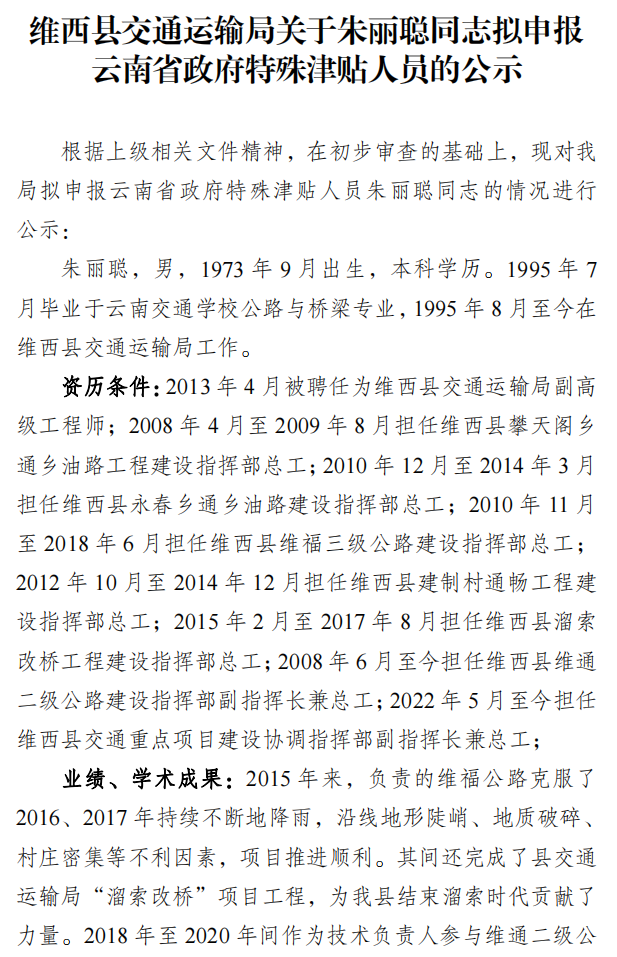 维西县交通运输局关于朱丽聪同志拟申报云南省政府特殊津贴人员的公示

根据上级相关文件精神，在初步审查的基础上，现对我局拟申报云南省政府特殊津贴人员朱丽聪同志的情况进行公示：

朱丽聪，男，1973 年 9 月出生，本科学历。1995 年 7 月毕业于云南交通学校公路与桥梁专业，1995 年 8 月至今在维西县交通运输局工作。

资历条件：2013 年 4 月被聘任为维西县交通运输局副高级工程师；2008 年 4 月至 2009 年 8 月担任维西县攀天阁乡通乡油路工程建设指挥部总工；2010 年 12 月至 2014 年 3 月担任维西县永春乡通乡油路建设指挥部总工；2010 年 11 月至 2018 年 6 月担任维西县维福三级公路建设指挥部总工；2012 年 10 月至 2014 年 12 月担任维西县建制村通畅工程建设指挥部总工；2015 年 2 月至 2017 年 8 月担任维西县溜索改桥工程建设指挥部总工；2008 年 6 月至今担任维西县维通二级公路建设指挥部副指挥长兼总工；2022 年 5 月至今担任维西县交通重点项目建设协调指挥部副指挥长兼总工；

业绩、学术成果：2015 年来，负责的维福公路克服了 2016、2017 年持续不断地降雨，沿线地形陡峭、地质破碎、村庄密集等不利因素，项目推进顺利。其间还完成了县交通运输局“溜索改桥”项目工程，为我县结束溜索时代贡献了力量。2018 年至 2020 年间作为技术负责人参与维通二级公